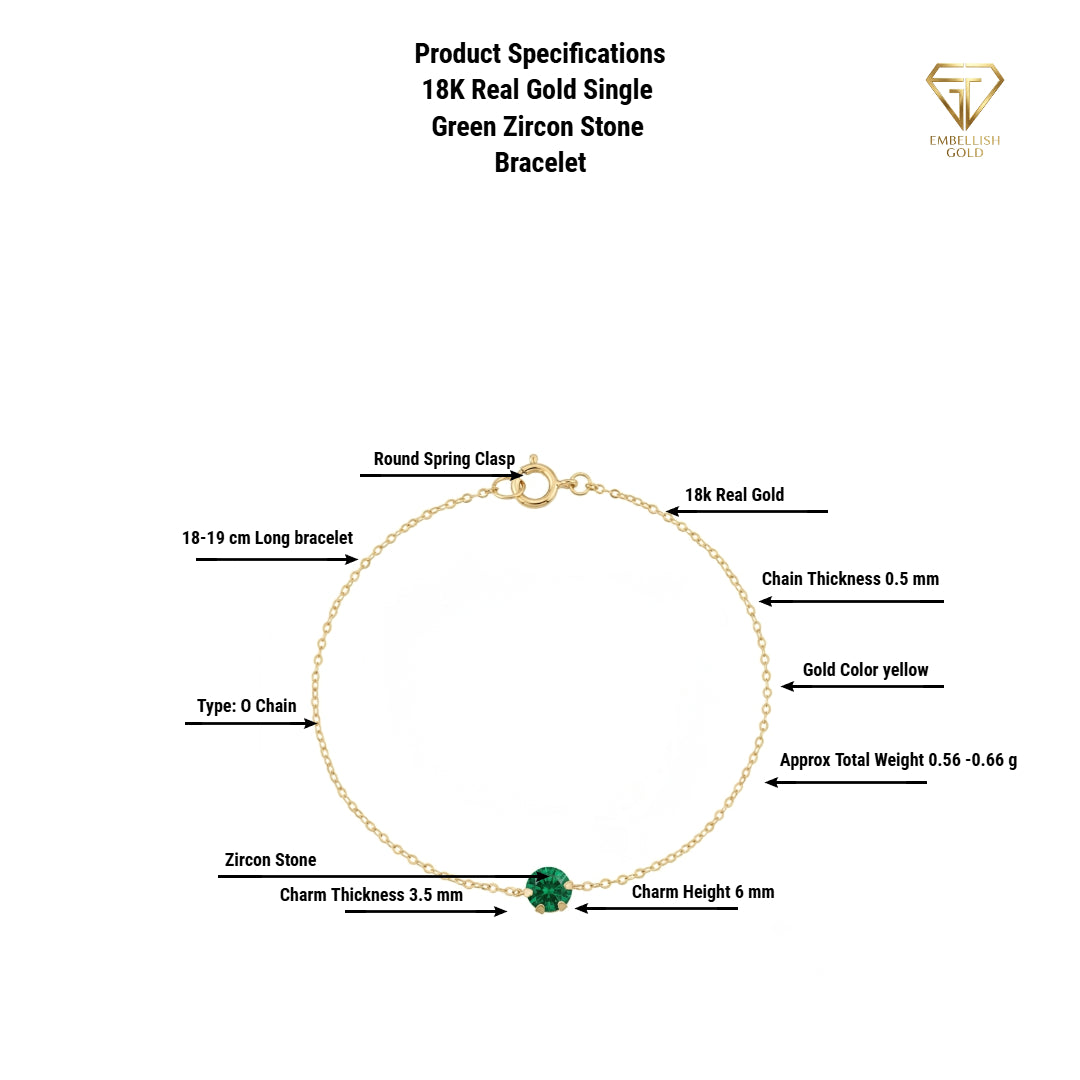 Product Specifications
18K Real Gold Single
Green Zircon Stone
Bracelet

EMBELLISH
GOLD

Round Spring Clasp

18k Real Gold

18-19 cm Long bracelet

Chain Thickness 0.5 mm

Gold Color yellow

Type: O Chain

Approx Total Weight 0.56 -0.66 g

Zircon Stone

Charm Thickness 3.5 mm

Charm Height 6 mm